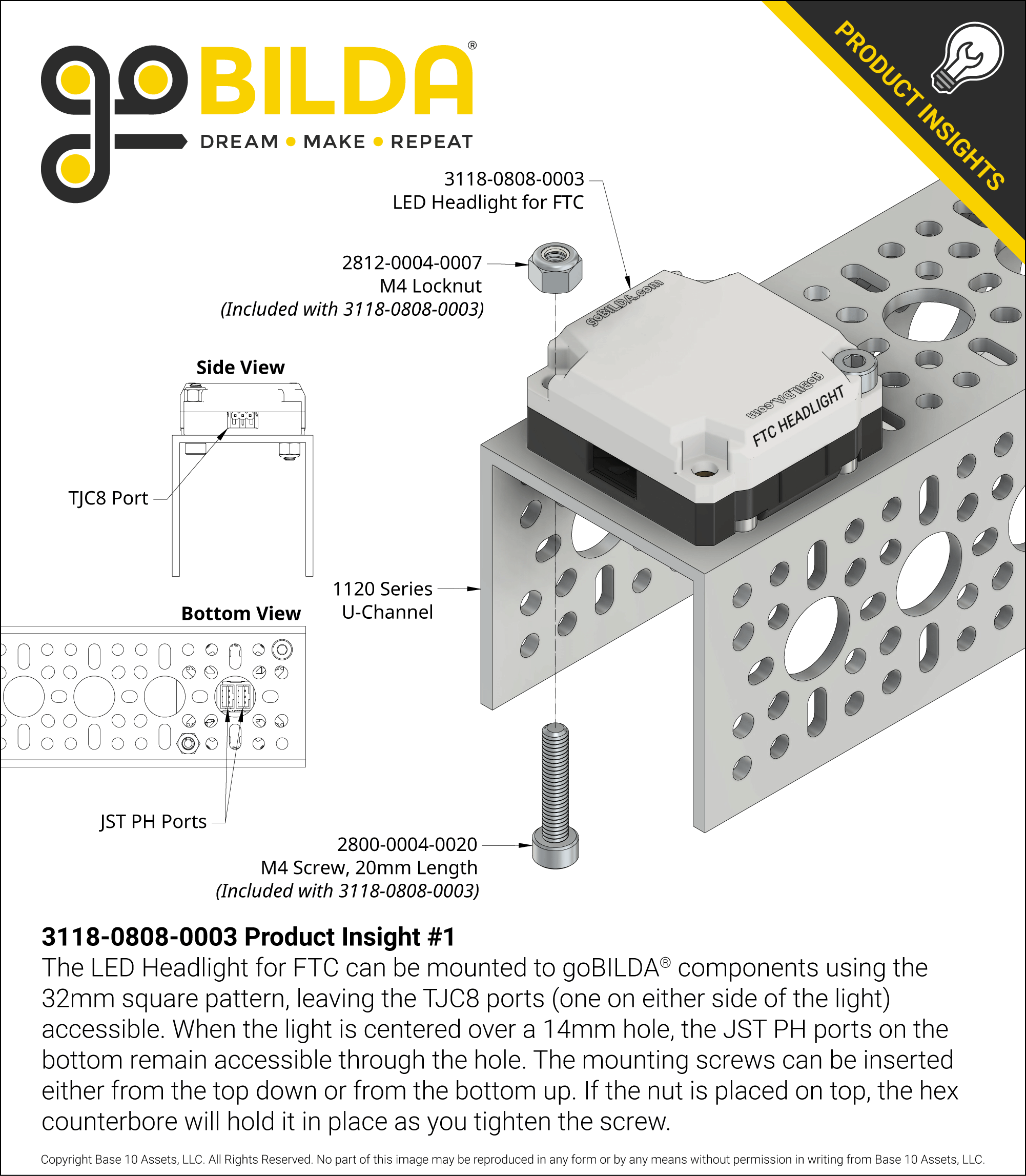 goBILDA®
DREAM • MAKE • REPEAT

PRODUCT INSIGHTS

3118-0808-0003
LED Headlight for FTC

2812-0004-0007
M4 Locknut
(Included with 3118-0808-0003)

goBILDA.com

goBILDA.com
FTC HEADLIGHT

Side View

TJC8 Port

1120 Series
U-Channel

Bottom View

JST PH Ports

2800-0004-0020
M4 Screw, 20mm Length
(Included with 3118-0808-0003)

3118-0808-0003 Product Insight #1
The LED Headlight for FTC can be mounted to goBILDA® components using the 32mm square pattern, leaving the TJC8 ports (one on either side of the light) accessible. When the light is centered over a 14mm hole, the JST PH ports on the bottom remain accessible through the hole. The mounting screws can be inserted either from the top down or from the bottom up. If the nut is placed on top, the hex counterbore will hold it in place as you tighten the screw.

Copyright Base 10 Assets, LLC. All Rights Reserved. No part of this image may be reproduced in any form or by any means without permission in writing from Base 10 Assets, LLC.